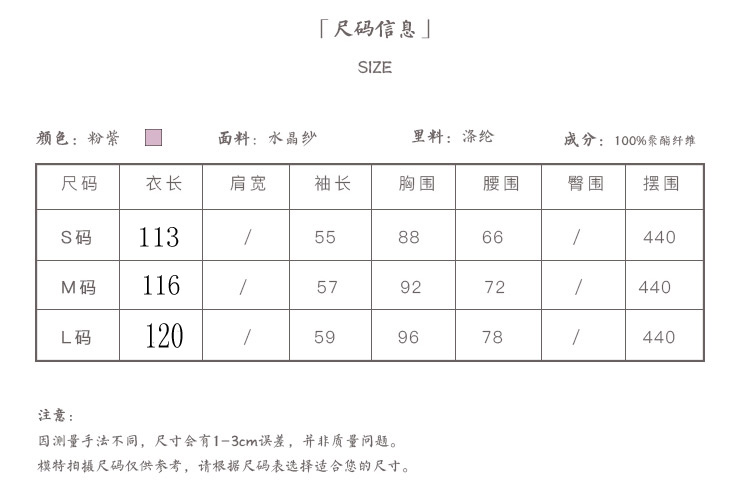 「尺码信息」

SIZE

颜色：粉紫　面料：水晶纱　里料：涤纶　成分：100%聚酯纤维

| 尺码 | 衣长 | 肩宽 | 袖长 | 胸围 | 腰围 | 臀围 | 摆围 |
|---|---|---|---|---|---|---|---|
| S码 | 113 | / | 55 | 88 | 66 | / | 440 |
| M码 | 116 | / | 57 | 92 | 72 | / | 440 |
| L码 | 120 | / | 59 | 96 | 78 | / | 440 |

注意：

因测量手法不同，尺寸会有1-3cm误差，并非质量问题。

模特拍摄尺码仅供参考，请根据尺码表选择适合您的尺寸。